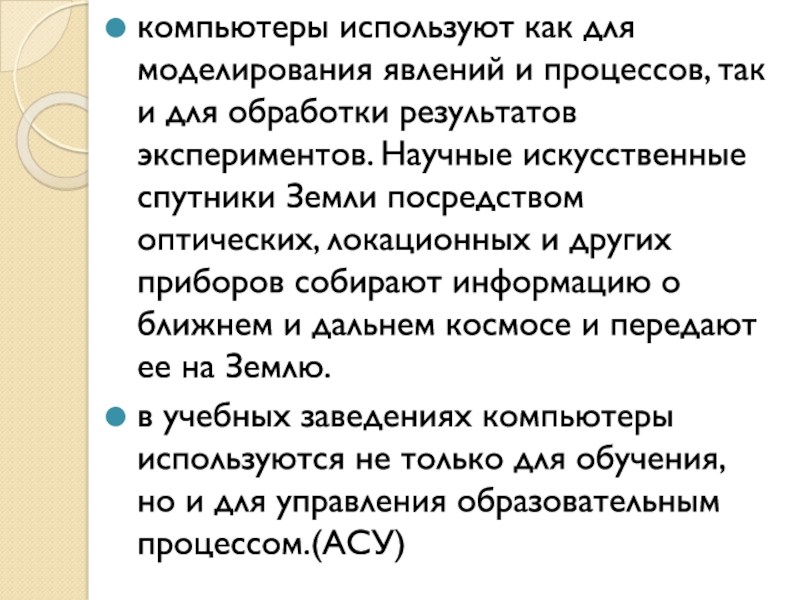 • компьютеры используют как для моделирования явлений и процессов, так и для обработки результатов экспериментов. Научные искусственные спутники Земли посредством оптических, локационных и других приборов собирают информацию о ближнем и дальнем космосе и передают ее на Землю.

• в учебных заведениях компьютеры используются не только для обучения, но и для управления образовательным процессом.(АСУ)